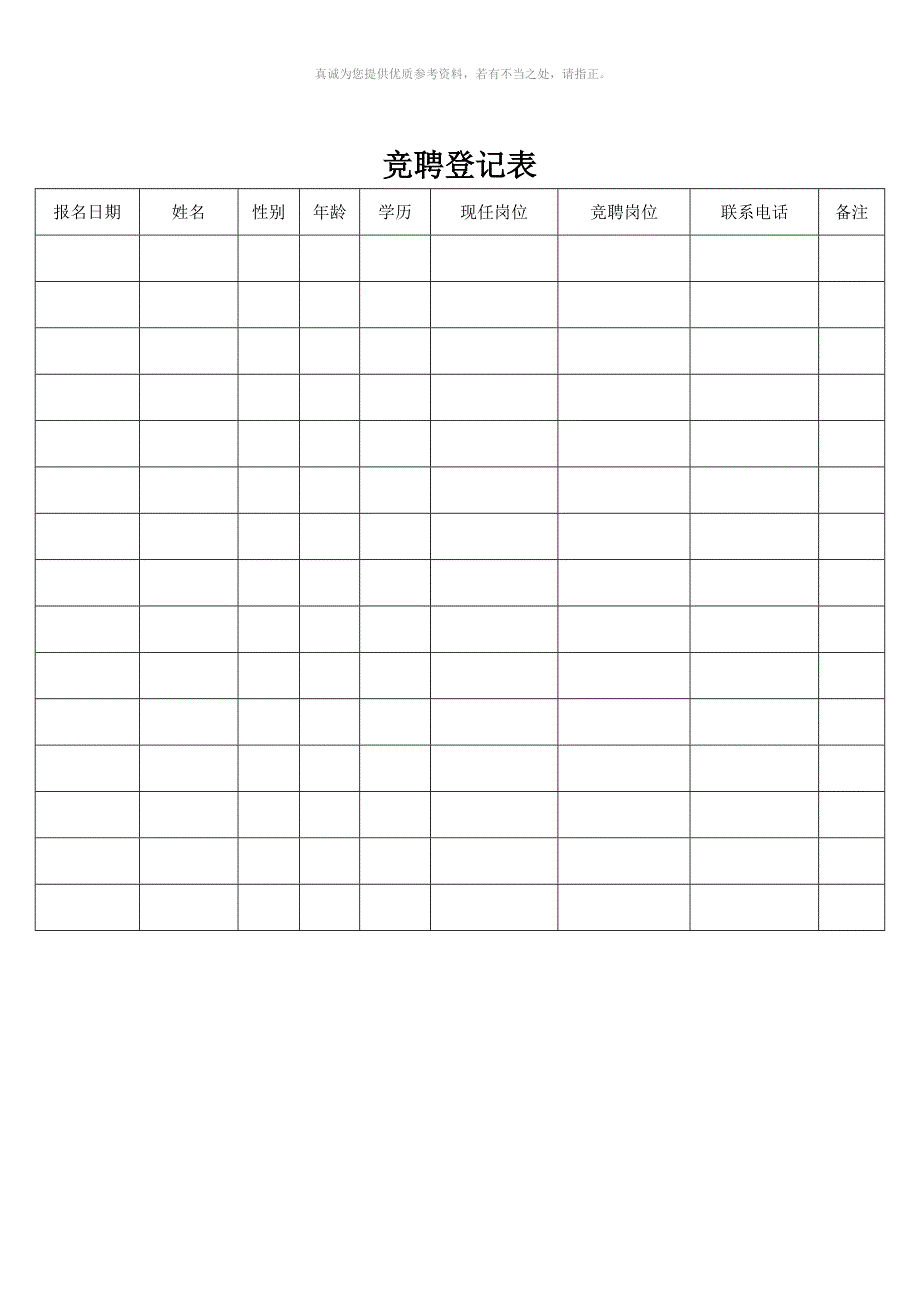 真诚为您提供优质参考资料，若有不当之处，请指正。

竞聘登记表

| 报名日期 | 姓名 | 性别 | 年龄 | 学历 | 现任岗位 | 竞聘岗位 | 联系电话 | 备注 |
|---|---|---|---|---|---|---|---|---|
| | | | | | | | | |
| | | | | | | | | |
| | | | | | | | | |
| | | | | | | | | |
| | | | | | | | | |
| | | | | | | | | |
| | | | | | | | | |
| | | | | | | | | |
| | | | | | | | | |
| | | | | | | | | |
| | | | | | | | | |
| | | | | | | | | |
| | | | | | | | | |
| | | | | | | | | |
| | | | | | | | | |